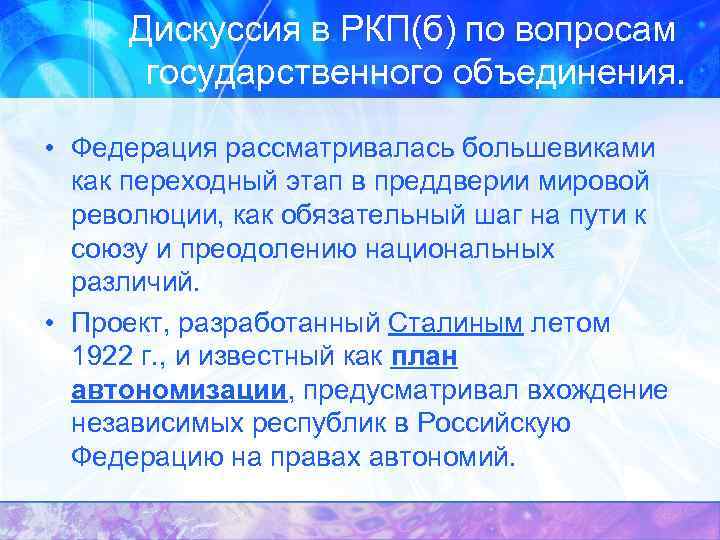 Дискуссия в РКП(б) по вопросам государственного объединения.

• Федерация рассматривалась большевиками как переходный этап в преддверии мировой революции, как обязательный шаг на пути к союзу и преодолению национальных различий.
• Проект, разработанный Сталиным летом 1922 г., и известный как план автономизации, предусматривал вхождение независимых республик в Российскую Федерацию на правах автономий.